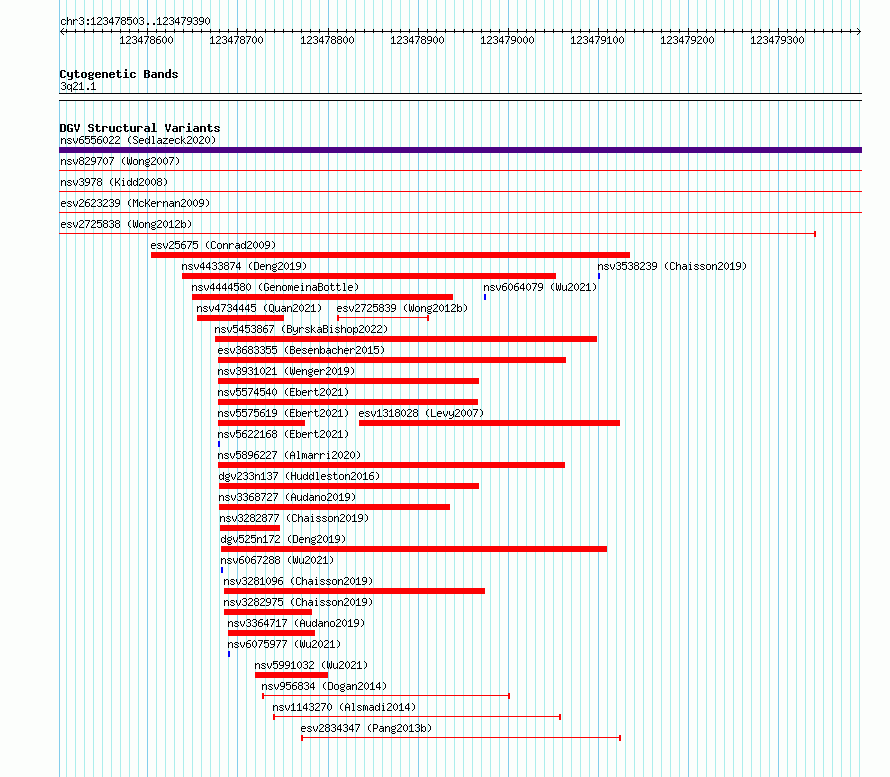 chr3:123478503..123479390

123478600 123478700 123478800 123478900 123479000 123479100 123479200 123479300

Cytogenetic Bands
3q21.1

DGV Structural Variants
nsv6556022 (Sedlazeck2020)
nsv829707 (Wong2007)
nsv3978 (Kidd2008)
esv2623239 (McKernan2009)
esv2725838 (Wong2012b)
esv25675 (Conrad2009)
nsv4433874 (Deng2019)
nsv3538239 (Chaisson2019)
nsv4444580 (GenomeinaBottle)
nsv6064079 (Wu2021)
nsv4734445 (Quan2021)
esv2725839 (Wong2012b)
nsv5453867 (ByrskaBishop2022)
esv3683355 (Besenbacher2015)
nsv3931021 (Wenger2019)
nsv5574540 (Ebert2021)
nsv5575619 (Ebert2021)
esv1318028 (Levy2007)
nsv5622168 (Ebert2021)
nsv5896227 (Almarri2020)
dgv233n137 (Huddleston2016)
nsv3368727 (Audano2019)
nsv3282877 (Chaisson2019)
dgv525n172 (Deng2019)
nsv6067288 (Wu2021)
nsv3281096 (Chaisson2019)
nsv3282975 (Chaisson2019)
nsv3364717 (Audano2019)
nsv6075977 (Wu2021)
nsv5991032 (Wu2021)
nsv956834 (Dogan2014)
nsv1143270 (Alsmadi2014)
esv2834347 (Pang2013b)